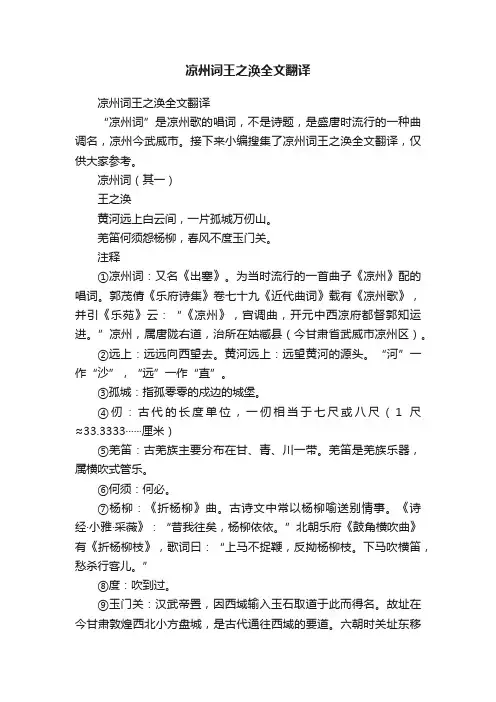 凉州词王之涣全文翻译

凉州词王之涣全文翻译

“凉州词”是凉州歌的唱词，不是诗题，是盛唐时流行的一种曲调名，凉州今武威市。接下来小编搜集了凉州词王之涣全文翻译，仅供大家参考。

凉州词（其一）

王之涣

黄河远上白云间，一片孤城万仞山。

羌笛何须怨杨柳，春风不度玉门关。

注释

①凉州词：又名《出塞》。为当时流行的一首曲子《凉州》配的唱词。郭茂倩《乐府诗集》卷七十九《近代曲词》载有《凉州歌》，并引《乐苑》云：“《凉州》，宫调曲，开元中西凉府都督郭知运进。”凉州，属唐陇右道，治所在姑臧县（今甘肃省武威市凉州区）。

②远上：远远向西望去。黄河远上：远望黄河的源头。“河”一作“沙”，“远”一作“直”。

③孤城：指孤零零的戍边的城堡。

④仞：古代的长度单位，一仞相当于七尺或八尺（1尺≈33.3333……厘米）

⑤羌笛：古羌族主要分布在甘、青、川一带。羌笛是羌族乐器，属横吹式管乐。

⑥何须：何必。

⑦杨柳：《折杨柳》曲。古诗文中常以杨柳喻送别情事。《诗经·小雅·采薇》：“昔我往矣，杨柳依依。”北朝乐府《鼓角横吹曲》有《折杨柳枝》，歌词曰：“上马不捉鞭，反拗杨柳枝。下马吹横笛，愁杀行客儿。”

⑧度：吹到过。

⑨玉门关：汉武帝置，因西域输入玉石取道于此而得名。故址在今甘肃敦煌西北小方盘城，是古代通往西域的要道。六朝时关址东移